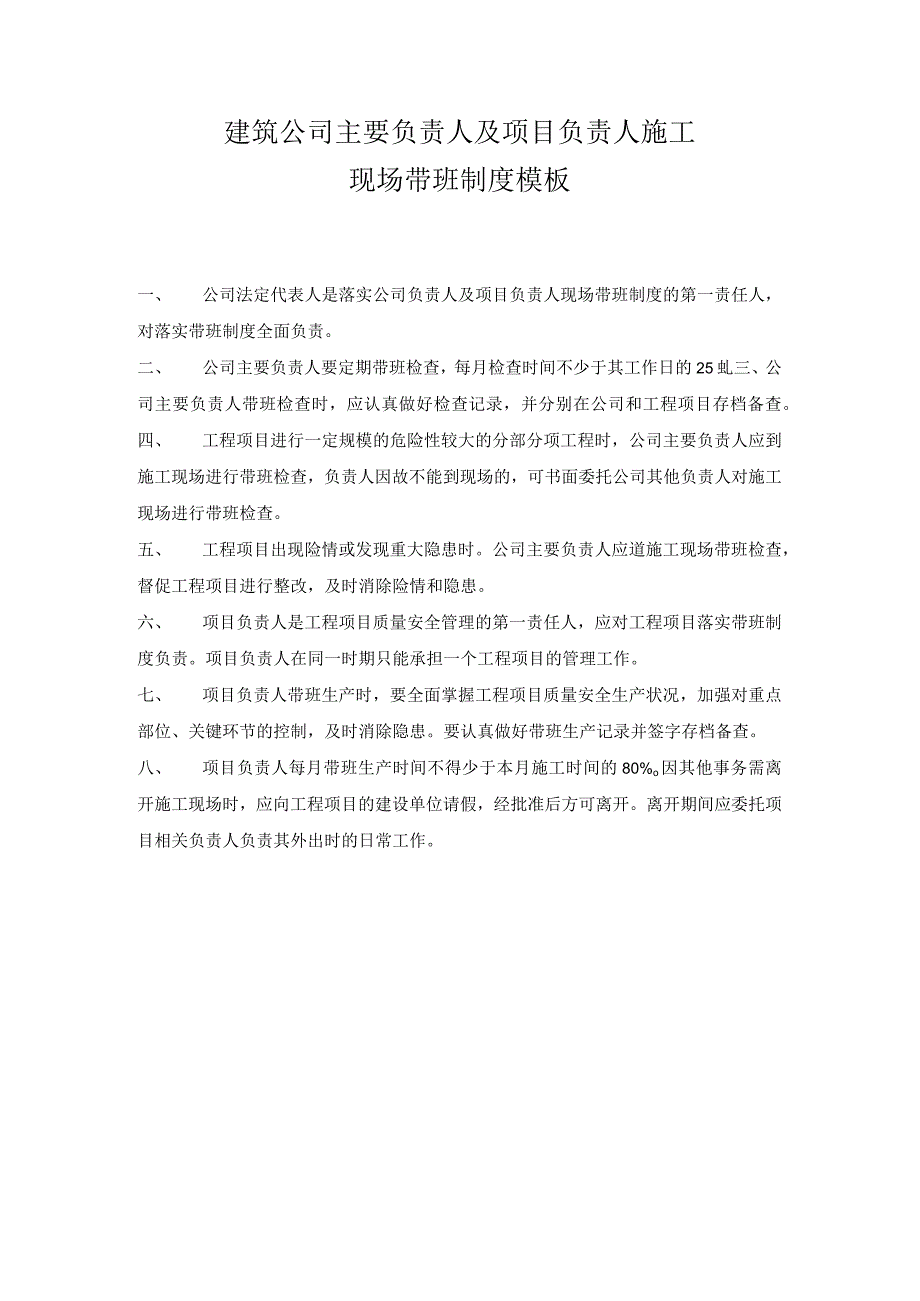 建筑公司主要负责人及项目负责人施工
现场带班制度模板

一、　公司法定代表人是落实公司负责人及项目负责人现场带班制度的第一责任人，对落实带班制度全面负责。

二、　公司主要负责人要定期带班检查，每月检查时间不少于其工作日的25虬三、公司主要负责人带班检查时，应认真做好检查记录，并分别在公司和工程项目存档备查。

四、　工程项目进行一定规模的危险性较大的分部分项工程时，公司主要负责人应到施工现场进行带班检查，负责人因故不能到现场的，可书面委托公司其他负责人对施工现场进行带班检查。

五、　工程项目出现险情或发现重大隐患时。公司主要负责人应道施工现场带班检查，督促工程项目进行整改，及时消除险情和隐患。

六、　项目负责人是工程项目质量安全管理的第一责任人，应对工程项目落实带班制度负责。项目负责人在同一时期只能承担一个工程项目的管理工作。

七、　项目负责人带班生产时，要全面掌握工程项目质量安全生产状况，加强对重点部位、关键环节的控制，及时消除隐患。要认真做好带班生产记录并签字存档备查。

八、　项目负责人每月带班生产时间不得少于本月施工时间的80%。因其他事务需离开施工现场时，应向工程项目的建设单位请假，经批准后方可离开。离开期间应委托项目相关负责人负责其外出时的日常工作。